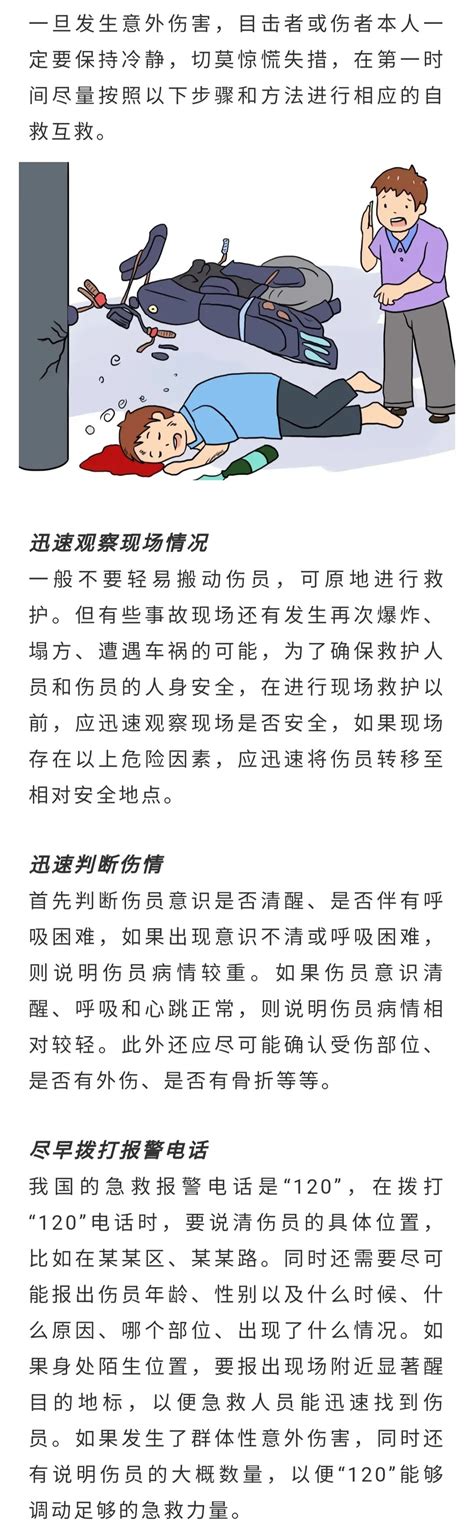 一旦发生意外伤害，目击者或伤者本人一定要保持冷静，切莫惊慌失措，在第一时间尽量按照以下步骤和方法进行相应的自救互救。

迅速观察现场情况
一般不要轻易搬动伤员，可原地进行救护。但有些事故现场还有发生再次爆炸、塌方、遭遇车祸的可能，为了确保救护人员和伤员的人身安全，在进行现场救护以前，应迅速观察现场是否安全，如果现场存在以上危险因素，应迅速将伤员转移至相对安全地点。

迅速判断伤情
首先判断伤员意识是否清醒、是否伴有呼吸困难，如果出现意识不清或呼吸困难，则说明伤员病情较重。如果伤员意识清醒、呼吸和心跳正常，则说明伤员病情相对较轻。此外还应尽可能确认受伤部位、是否有外伤、是否有骨折等等。

尽早拨打报警电话
我国的急救报警电话是“120”，在拨打“120”电话时，要说清伤员的具体位置，比如在某某区、某某路。同时还需要尽可能报出伤员年龄、性别以及什么时候、什么原因、哪个部位、出现了什么情况。如果身处陌生位置，要报出现场附近显著醒目的地标，以便急救人员能迅速找到伤员。如果发生了群体性意外伤害，同时还有说明伤员的大概数量，以便“120”能够调动足够的急救力量。